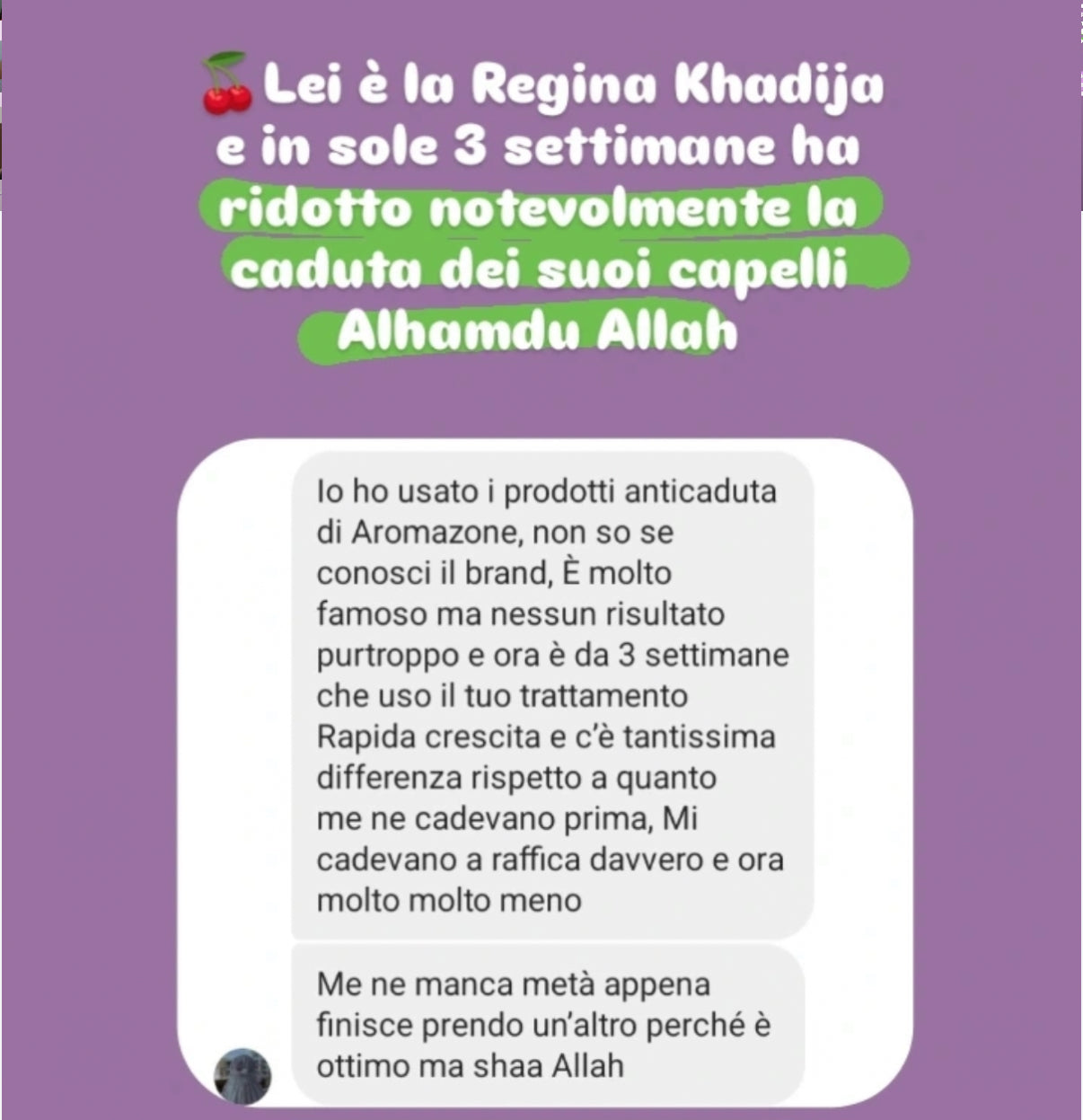 🍒Lei è la Regina Khadija e in sole 3 settimane ha ridotto notevolmente la caduta dei suoi capelli Alhamdu Allah

Io ho usato i prodotti anticaduta di Aromazone, non so se conosci il brand, È molto famoso ma nessun risultato purtroppo e ora è da 3 settimane che uso il tuo trattamento Rapida crescita e c'è tantissima differenza rispetto a quanto me ne cadevano prima, Mi cadevano a raffica davvero e ora molto molto meno

Me ne manca metà appena finisce prendo un'altro perché è ottimo ma shaa Allah